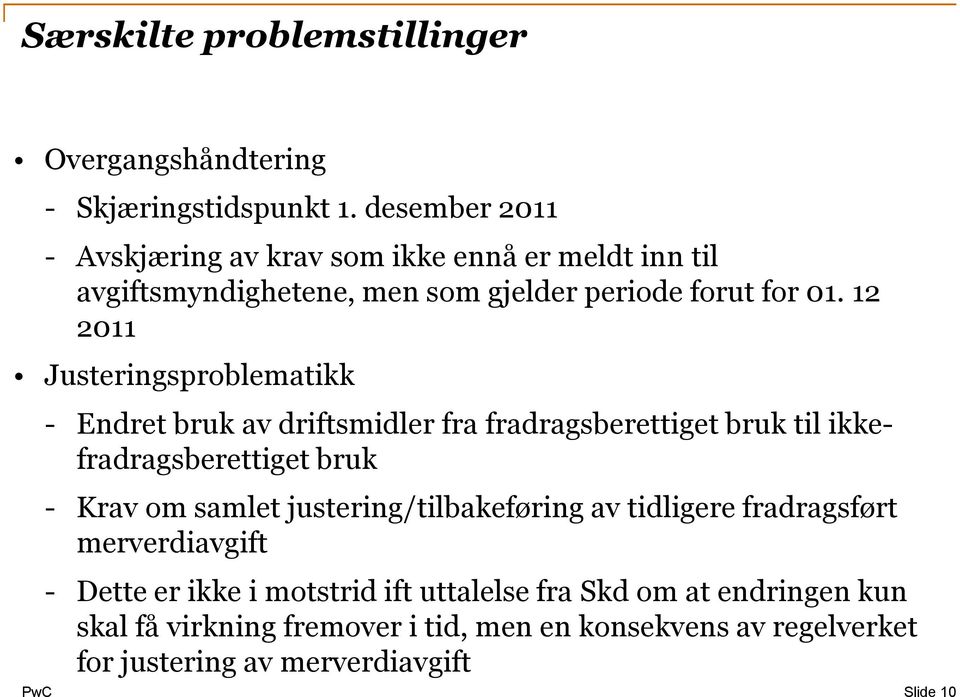 Særskilte problemstillinger

• Overgangshåndtering

- Skjæringstidspunkt 1. desember 2011

- Avskjæring av krav som ikke ennå er meldt inn til avgiftsmyndighetene, men som gjelder periode forut for 01. 12 2011

• Justeringsproblematikk

- Endret bruk av driftsmidler fra fradragsberettiget bruk til ikke-fradragsberettiget bruk

- Krav om samlet justering/tilbakeføring av tidligere fradragsført merverdiavgift

- Dette er ikke i motstrid ift uttalelse fra Skd om at endringen kun skal få virkning fremover i tid, men en konsekvens av regelverket for justering av merverdiavgift

PwC

Slide 10